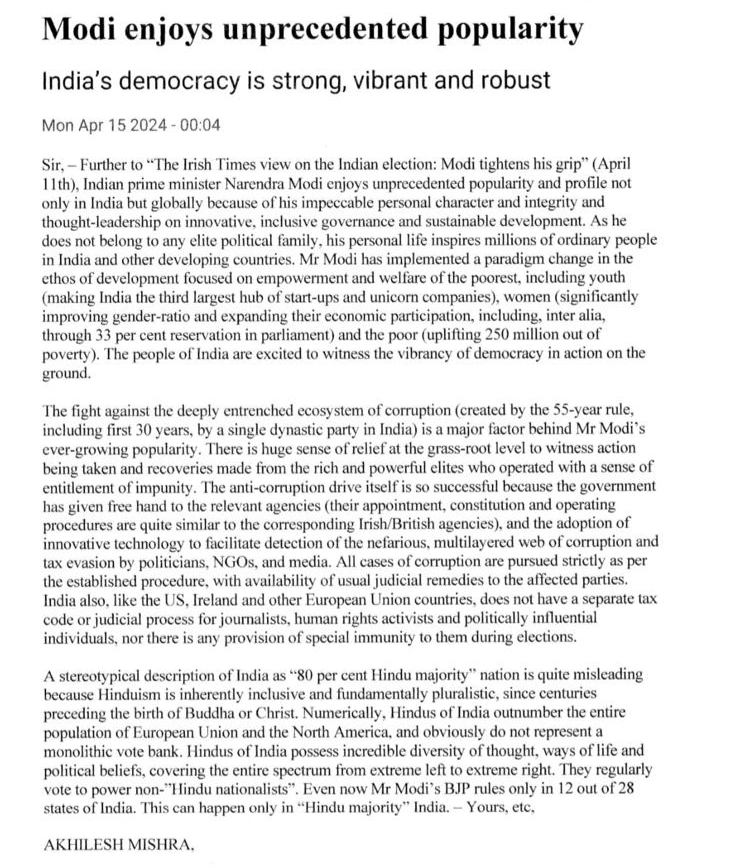 Modi enjoys unprecedented popularity

India's democracy is strong, vibrant and robust

Mon Apr 15 2024 - 00:04

Sir, – Further to "The Irish Times view on the Indian election: Modi tightens his grip" (April 11th), Indian prime minister Narendra Modi enjoys unprecedented popularity and profile not only in India but globally because of his impeccable personal character and integrity and thought-leadership on innovative, inclusive governance and sustainable development. As he does not belong to any elite political family, his personal life inspires millions of ordinary people in India and other developing countries. Mr Modi has implemented a paradigm change in the ethos of development focused on empowerment and welfare of the poorest, including youth (making India the third largest hub of start-ups and unicorn companies), women (significantly improving gender-ratio and expanding their economic participation, including, inter alia, through 33 per cent reservation in parliament) and the poor (uplifting 250 million out of poverty). The people of India are excited to witness the vibrancy of democracy in action on the ground.

The fight against the deeply entrenched ecosystem of corruption (created by the 55-year rule, including first 30 years, by a single dynastic party in India) is a major factor behind Mr Modi's ever-growing popularity. There is huge sense of relief at the grass-root level to witness action being taken and recoveries made from the rich and powerful elites who operated with a sense of entitlement of impunity. The anti-corruption drive itself is so successful because the government has given free hand to the relevant agencies (their appointment, constitution and operating procedures are quite similar to the corresponding Irish/British agencies), and the adoption of innovative technology to facilitate detection of the nefarious, multilayered web of corruption and tax evasion by politicians, NGOs, and media. All cases of corruption are pursued strictly as per the established procedure, with availability of usual judicial remedies to the affected parties. India also, like the US, Ireland and other European Union countries, does not have a separate tax code or judicial process for journalists, human rights activists and politically influential individuals, nor there is any provision of special immunity to them during elections.

A stereotypical description of India as "80 per cent Hindu majority" nation is quite misleading because Hinduism is inherently inclusive and fundamentally pluralistic, since centuries preceding the birth of Buddha or Christ. Numerically, Hindus of India outnumber the entire population of European Union and the North America, and obviously do not represent a monolithic vote bank. Hindus of India possess incredible diversity of thought, ways of life and political beliefs, covering the entire spectrum from extreme left to extreme right. They regularly vote to power non-"Hindu nationalists". Even now Mr Modi's BJP rules only in 12 out of 28 states of India. This can happen only in "Hindu majority" India. – Yours, etc,

AKHILESH MISHRA,